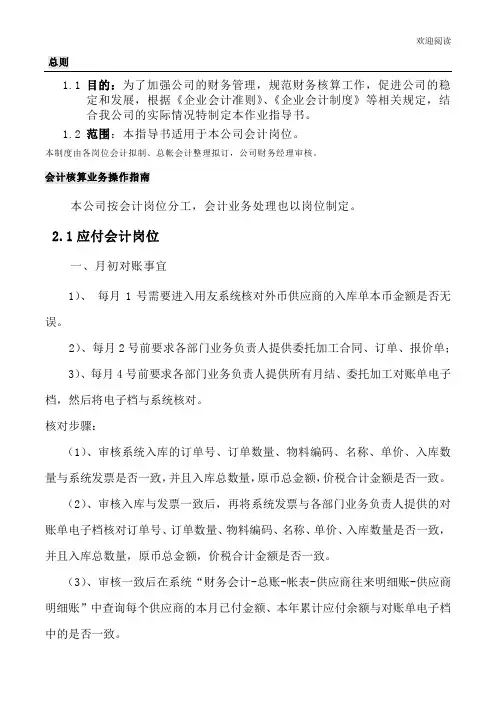 欢迎阅读

总则

1.1 目的：为了加强公司的财务管理，规范财务核算工作，促进公司的稳定和发展，根据《企业会计准则》、《企业会计制度》等相关规定，结合我公司的实际情况特制定本作业指导书。

1.2 范围：本指导书适用于本公司会计岗位。

本制度由各岗位会计拟制、总帐会计整理拟订，公司财务经理审核。

会计核算业务操作指南

本公司按会计岗位分工，会计业务处理也以岗位制定。

2.1 应付会计岗位

一、月初对账事宜

1）、 每月 1 号需要进入用友系统核对外币供应商的入库单本币金额是否无误。

2）、每月 2 号前要求各部门业务负责人提供委托加工合同、订单、报价单；

3）、每月 4 号前要求各部门业务负责人提供所有月结、委托加工对账单电子档，然后将电子档与系统核对。

核对步骤：

（1）、审核系统入库的订单号、订单数量、物料编码、名称、单价、入库数量与系统发票是否一致，并且入库总数量，原币总金额，价税合计金额是否一致。

（2）、审核入库与发票一致后，再将系统发票与各部门业务负责人提供的对账单电子档核对订单号、订单数量、物料编码、名称、单价、入库数量是否一致，并且入库总数量，原币总金额，价税合计金额是否一致。

（3）、审核一致后在系统“财务会计-总账-帐表-供应商往来明细账-供应商明细账”中查询每个供应商的本月已付金额、本年累计应付余额与对账单电子档中的是否一致。